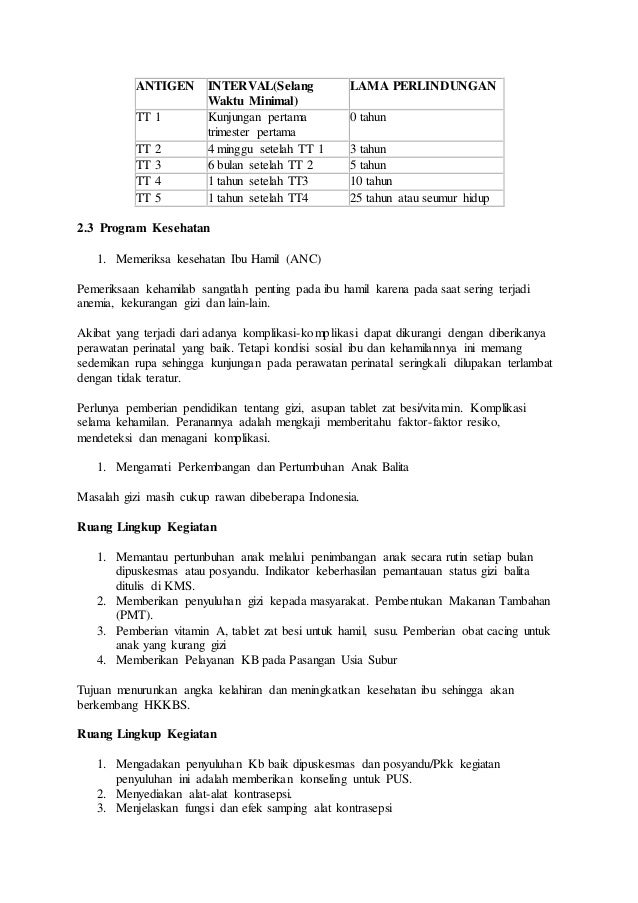 | ANTIGEN | INTERVAL(Selang Waktu Minimal) | LAMA PERLINDUNGAN |
|---|---|---|
| TT 1 | Kunjungan pertama trimester pertama | 0 tahun |
| TT 2 | 4 minggu setelah TT 1 | 3 tahun |
| TT 3 | 6 bulan setelah TT 2 | 5 tahun |
| TT 4 | 1 tahun setelah TT3 | 10 tahun |
| TT 5 | 1 tahun setelah TT4 | 25 tahun atau seumur hidup |

2.3 Program Kesehatan

1. Memeriksa kesehatan Ibu Hamil (ANC)

Pemeriksaan kehamilab sangatlah penting pada ibu hamil karena pada saat sering terjadi anemia, kekurangan gizi dan lain-lain.

Akibat yang terjadi dari adanya komplikasi-komplikasi dapat dikurangi dengan diberikanya perawatan perinatal yang baik. Tetapi kondisi sosial ibu dan kehamilannya ini memang sedemikan rupa sehingga kunjungan pada perawatan perinatal seringkali dilupakan terlambat dengan tidak teratur.

Perlunya pemberian pendidikan tentang gizi, asupan tablet zat besi/vitamin. Komplikasi selama kehamilan. Peranannya adalah mengkaji memberitahu faktor-faktor resiko, mendeteksi dan menagani komplikasi.

1. Mengamati Perkembangan dan Pertumbuhan Anak Balita

Masalah gizi masih cukup rawan dibeberapa Indonesia.

Ruang Lingkup Kegiatan

1. Memantau pertunbuhan anak melalui penimbangan anak secara rutin setiap bulan dipuskesmas atau posyandu. Indikator keberhasilan pemantauan status gizi balita ditulis di KMS.
2. Memberikan penyuluhan gizi kepada masyarakat. Pembentukan Makanan Tambahan (PMT).
3. Pemberian vitamin A, tablet zat besi untuk hamil, susu. Pemberian obat cacing untuk anak yang kurang gizi
4. Memberikan Pelayanan KB pada Pasangan Usia Subur

Tujuan menurunkan angka kelahiran dan meningkatkan kesehatan ibu sehingga akan berkembang HKKBS.

Ruang Lingkup Kegiatan

1. Mengadakan penyuluhan Kb baik dipuskesmas dan posyandu/Pkk kegiatan penyuluhan ini adalah memberikan konseling untuk PUS.
2. Menyediakan alat-alat kontrasepsi.
3. Menjelaskan fungsi dan efek samping alat kontrasepsi